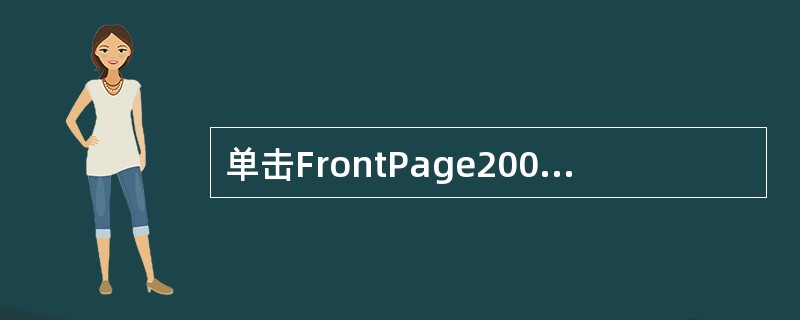 单击FrontPage200...